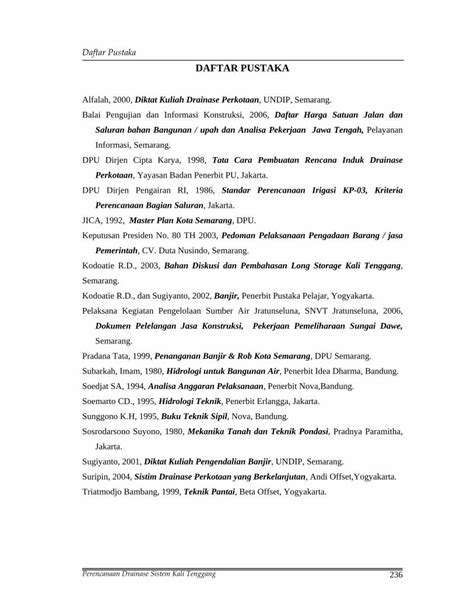 Daftar Pustaka

DAFTAR PUSTAKA

Alfalah, 2000, Diktat Kuliah Drainase Perkotaan, UNDIP, Semarang.

Balai Pengujian dan Informasi Konstruksi, 2006, Daftar Harga Satuan Jalan dan Saluran bahan Bangunan / upah dan Analisa Pekerjaan Jawa Tengah, Pelayanan Informasi, Semarang.

DPU Dirjen Cipta Karya, 1998, Tata Cara Pembuatan Rencana Induk Drainase Perkotaan, Yayasan Badan Penerbit PU, Jakarta.

DPU Dirjen Pengairan RI, 1986, Standar Perencanaan Irigasi KP-03, Kriteria Perencanaan Bagian Saluran, Jakarta.

JICA, 1992, Master Plan Kota Semarang, DPU.

Keputusan Presiden No. 80 TH 2003, Pedoman Pelaksanaan Pengadaan Barang / jasa Pemerintah, CV. Duta Nusindo, Semarang.

Kodoatie R.D., 2003, Bahan Diskusi dan Pembahasan Long Storage Kali Tenggang, Semarang.

Kodoatie R.D., dan Sugiyanto, 2002, Banjir, Penerbit Pustaka Pelajar, Yogyakarta.

Pelaksana Kegiatan Pengelolaan Sumber Air Jratunseluna, SNVT Jratunseluna, 2006, Dokumen Pelelangan Jasa Konstruksi, Pekerjaan Pemeliharaan Sungai Dawe, Semarang.

Pradana Tata, 1999, Penanganan Banjir & Rob Kota Semarang, DPU Semarang.

Subarkah, Imam, 1980, Hidrologi untuk Bangunan Air, Penerbit Idea Dharma, Bandung.

Soedjat SA, 1994, Analisa Anggaran Pelaksanaan, Penerbit Nova,Bandung.

Soemarto CD., 1995, Hidrologi Teknik, Penerbit Erlangga, Jakarta.

Sunggono K.H, 1995, Buku Teknik Sipil, Nova, Bandung.

Sosrodarsono Suyono, 1980, Mekanika Tanah dan Teknik Pondasi, Pradnya Paramitha, Jakarta.

Sugiyanto, 2001, Diktat Kuliah Pengendalian Banjir, UNDIP, Semarang.

Suripin, 2004, Sistim Drainase Perkotaan yang Berkelanjutan, Andi Offset,Yogyakarta.

Triatmodjo Bambang, 1999, Teknik Pantai, Beta Offset, Yogyakarta.

Perencanaan Drainase Sistem Kali Tenggang 236